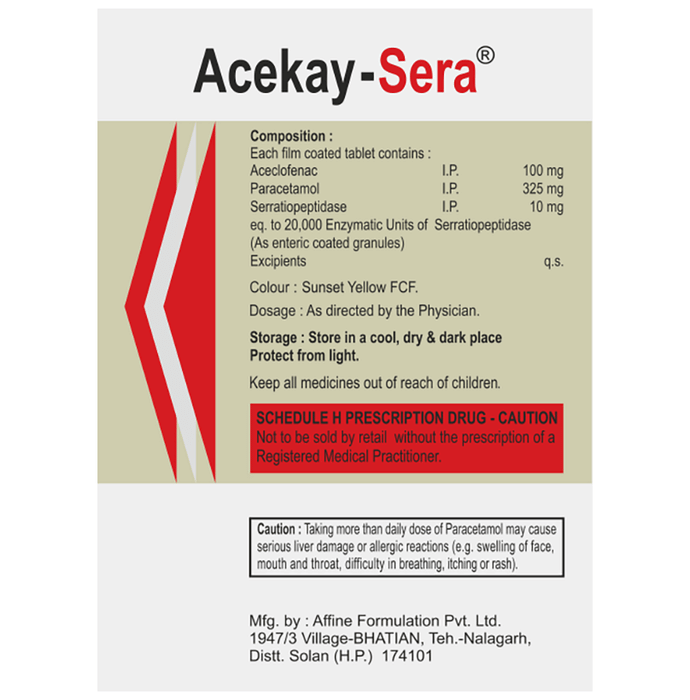 Acekay-Sera®

Composition :
Each film coated tablet contains :
Aceclofenac I.P. 100 mg
Paracetamol I.P. 325 mg
Serratiopeptidase I.P. 10 mg
eq. to 20,000 Enzymatic Units of Serratiopeptidase
(As enteric coated granules)
Excipients q.s.

Colour : Sunset Yellow FCF.

Dosage : As directed by the Physician.

Storage : Store in a cool, dry & dark place
Protect from light.

Keep all medicines out of reach of children.

SCHEDULE H PRESCRIPTION DRUG - CAUTION
Not to be sold by retail without the prescription of a Registered Medical Practitioner.

Caution : Taking more than daily dose of Paracetamol may cause serious liver damage or allergic reactions (e.g. swelling of face, mouth and throat, difficulty in breathing, itching or rash).

Mfg. by : Affine Formulation Pvt. Ltd.
1947/3 Village-BHATIAN, Teh.-Nalagarh,
Distt. Solan (H.P.) 174101